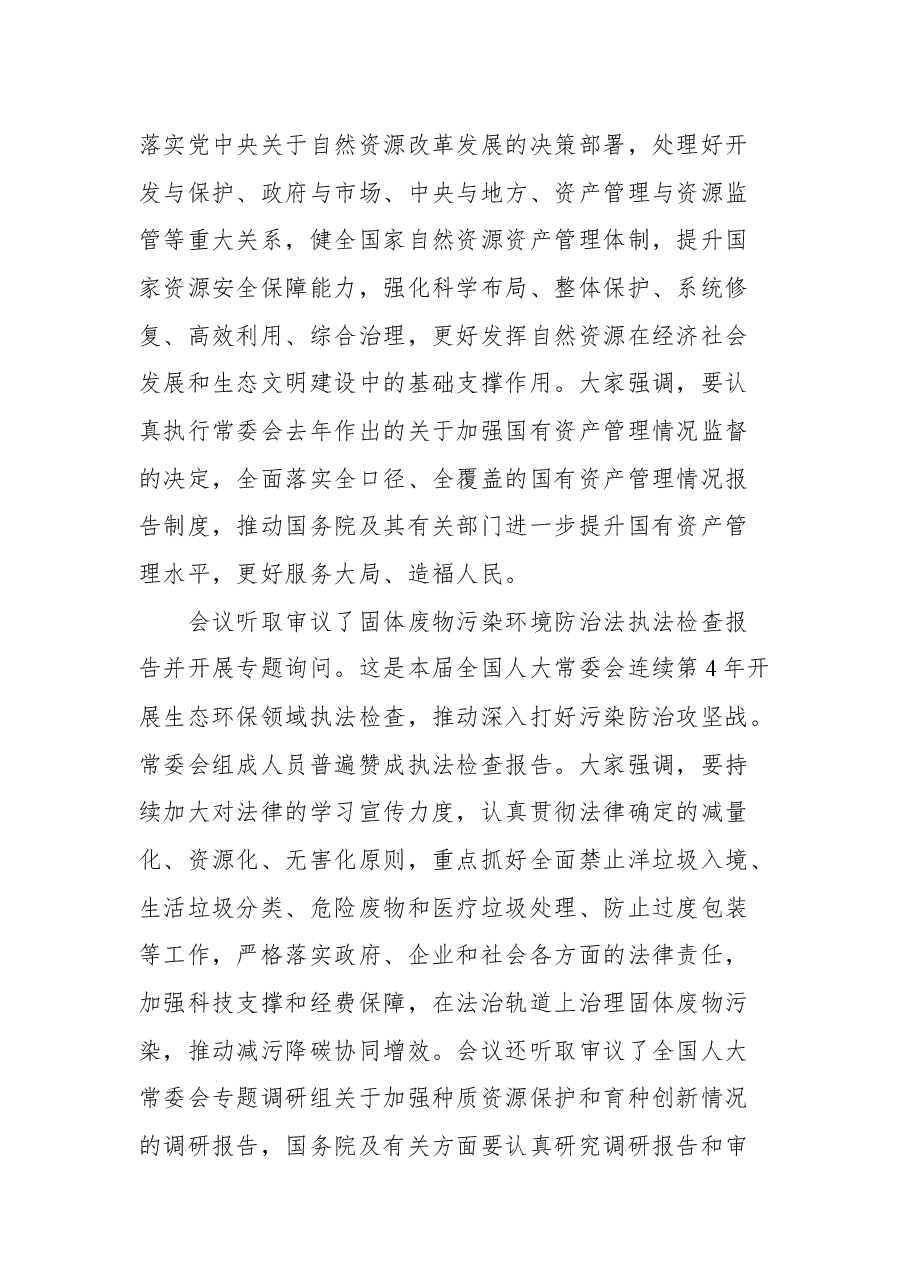 落实党中央关于自然资源改革发展的决策部署，处理好开发与保护、政府与市场、中央与地方、资产管理与资源监管等重大关系，健全国家自然资源资产管理体制，提升国家资源安全保障能力，强化科学布局、整体保护、系统修复、高效利用、综合治理，更好发挥自然资源在经济社会发展和生态文明建设中的基础支撑作用。大家强调，要认真执行常委会去年作出的关于加强国有资产管理情况监督的决定，全面落实全口径、全覆盖的国有资产管理情况报告制度，推动国务院及其有关部门进一步提升国有资产管理水平，更好服务大局、造福人民。

会议听取审议了固体废物污染环境防治法执法检查报告并开展专题询问。这是本届全国人大常委会连续第4年开展生态环保领域执法检查，推动深入打好污染防治攻坚战。常委会组成人员普遍赞成执法检查报告。大家强调，要持续加大对法律的学习宣传力度，认真贯彻法律确定的减量化、资源化、无害化原则，重点抓好全面禁止洋垃圾入境、生活垃圾分类、危险废物和医疗垃圾处理、防止过度包装等工作，严格落实政府、企业和社会各方面的法律责任，加强科技支撑和经费保障，在法治轨道上治理固体废物污染，推动减污降碳协同增效。会议还听取审议了全国人大常委会专题调研组关于加强种质资源保护和育种创新情况的调研报告，国务院及有关方面要认真研究调研报告和审